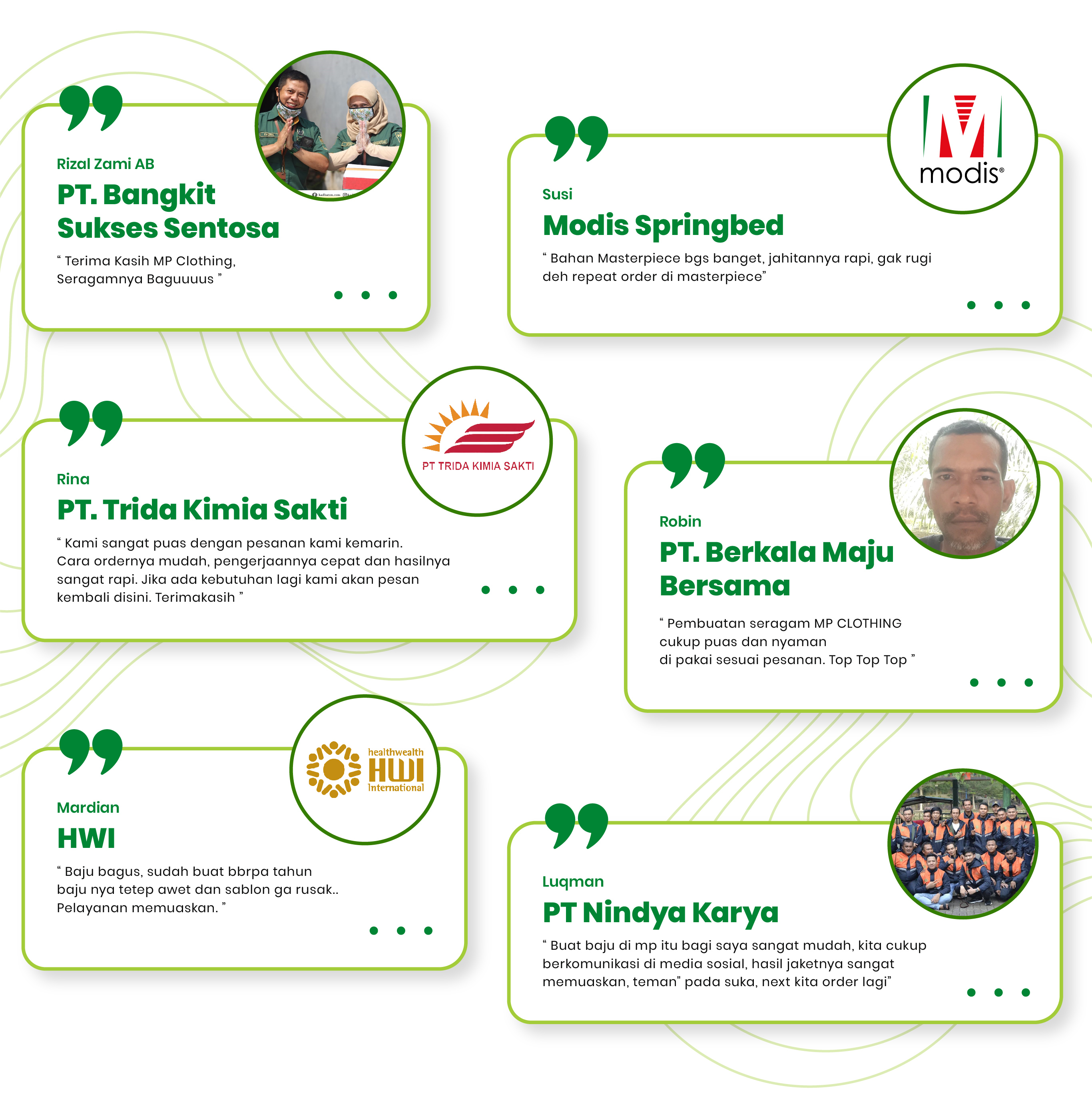 Rizal Zami AB

PT. Bangkit Sukses Sentosa

“ Terima Kasih MP Clothing, Seragamnya Baguuuus ”

modis®

Susi

Modis Springbed

“ Bahan Masterpiece bgs banget, jahitannya rapi, gak rugi deh repeat order di masterpiece”

PT TRIDA KIMIA SAKTI

Rina

PT. Trida Kimia Sakti

“ Kami sangat puas dengan pesanan kami kemarin. Cara ordernya mudah, pengerjaannya cepat dan hasilnya sangat rapi. Jika ada kebutuhan lagi kami akan pesan kembali disini. Terimakasih ”

Robin

PT. Berkala Maju Bersama

“ Pembuatan seragam MP CLOTHING cukup puas dan nyaman di pakai sesuai pesanan. Top Top Top ”

healthwealth HWI International

Mardian

HWI

“ Baju bagus, sudah buat bbrpa tahun baju nya tetep awet dan sablon ga rusak.. Pelayanan memuaskan. ”

Luqman

PT Nindya Karya

“ Buat baju di mp itu bagi saya sangat mudah, kita cukup berkomunikasi di media sosial, hasil jaketnya sangat memuaskan, teman" pada suka, next kita order lagi”